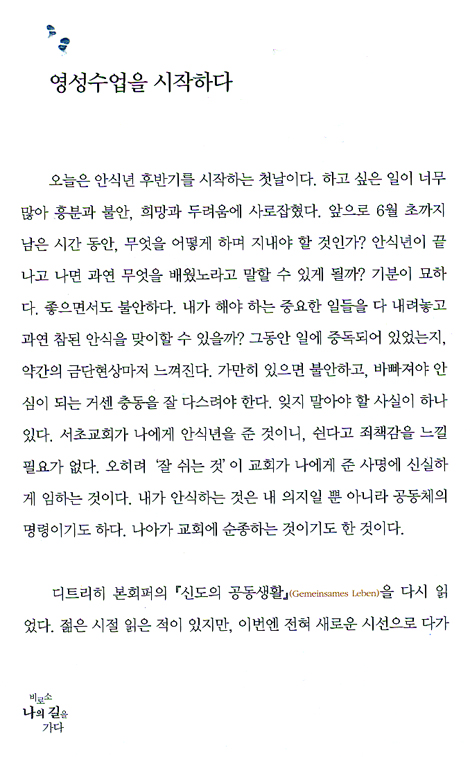 영성수업을 시작하다

오늘은 안식년 후반기를 시작하는 첫날이다. 하고 싶은 일이 너무 많아 흥분과 불안, 희망과 두려움에 사로잡혔다. 앞으로 6월 초까지 남은 시간 동안, 무엇을 어떻게 하며 지내야 할 것인가? 안식년이 끝나고 나면 과연 무엇을 배웠노라고 말할 수 있게 될까? 기분이 묘하다. 좋으면서도 불안하다. 내가 해야 하는 중요한 일들을 다 내려놓고 과연 참된 안식을 맞이할 수 있을까? 그동안 일에 중독되어 있었는지, 약간의 금단현상마저 느껴진다. 가만히 있으면 불안하고, 바빠져야 안심이 되는 거센 충동을 잘 다스려야 한다. 잊지 말아야 할 사실이 하나 있다. 서초교회가 나에게 안식년을 준 것이니, 쉰다고 죄책감을 느낄 필요가 없다. 오히려 '잘 쉬는 것'이 교회가 나에게 준 사명에 신실하게 임하는 것이다. 내가 안식하는 것은 내 의지일 뿐 아니라 공동체의 명령이기도 하다. 나아가 교회에 순종하는 것이기도 한 것이다.

디트리히 본회퍼의 『신도의 공동생활』(Gemeinsames Leben)을 다시 읽었다. 젊은 시절 읽은 적이 있지만, 이번엔 전혀 새로운 시선으로 다가

비로소 나의 길을 가다